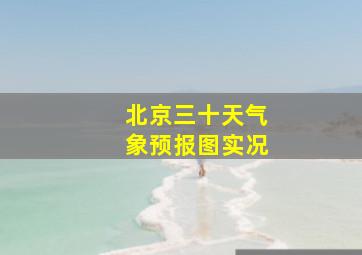 北京三十天气象预报图实况